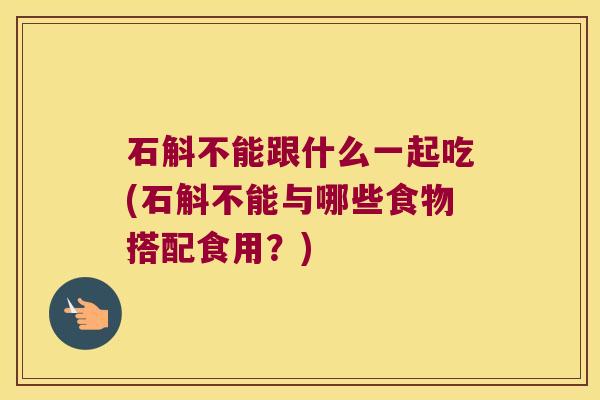 石斛不能跟什么一起吃(石斛不能与哪些食物搭配食用？)